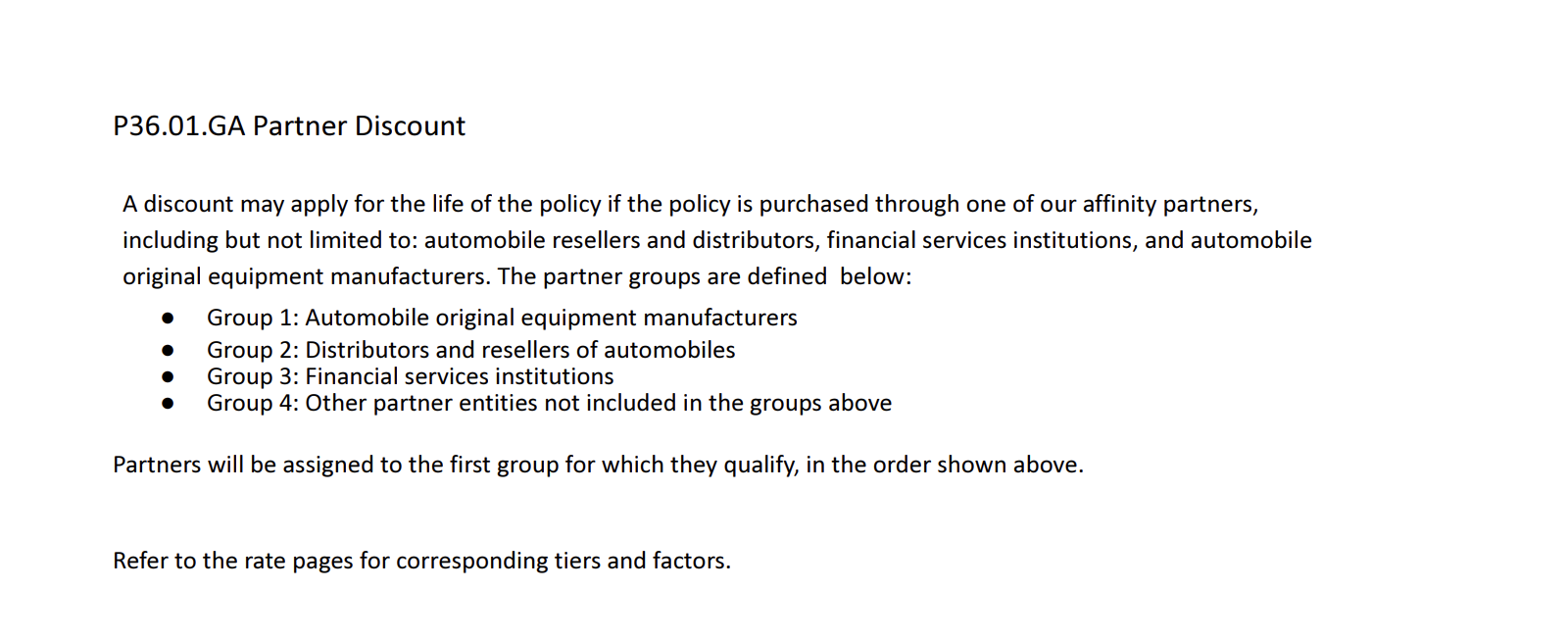 P36.01.GA Partner Discount

A discount may apply for the life of the policy if the policy is purchased through one of our affinity partners, including but not limited to: automobile resellers and distributors, financial services institutions, and automobile original equipment manufacturers. The partner groups are defined below:

• Group 1: Automobile original equipment manufacturers
• Group 2: Distributors and resellers of automobiles
• Group 3: Financial services institutions
• Group 4: Other partner entities not included in the groups above

Partners will be assigned to the first group for which they qualify, in the order shown above.

Refer to the rate pages for corresponding tiers and factors.